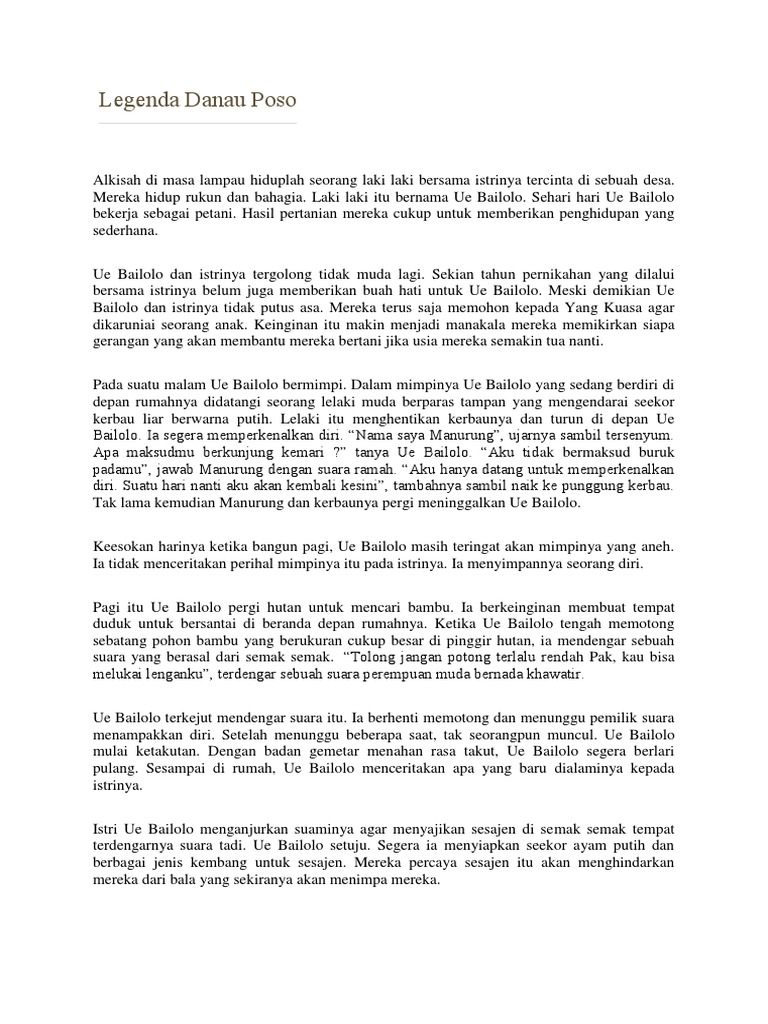 Legenda Danau Poso

Alkisah di masa lampau hiduplah seorang laki laki bersama istrinya tercinta di sebuah desa. Mereka hidup rukun dan bahagia. Laki laki itu bernama Ue Bailolo. Sehari hari Ue Bailolo bekerja sebagai petani. Hasil pertanian mereka cukup untuk memberikan penghidupan yang sederhana.

Ue Bailolo dan istrinya tergolong tidak muda lagi. Sekian tahun pernikahan yang dilalui bersama istrinya belum juga memberikan buah hati untuk Ue Bailolo. Meski demikian Ue Bailolo dan istrinya tidak putus asa. Mereka terus saja memohon kepada Yang Kuasa agar dikaruniai seorang anak. Keinginan itu makin menjadi manakala mereka memikirkan siapa gerangan yang akan membantu mereka bertani jika usia mereka semakin tua nanti.

Pada suatu malam Ue Bailolo bermimpi. Dalam mimpinya Ue Bailolo yang sedang berdiri di depan rumahnya didatangi seorang lelaki muda berparas tampan yang mengendarai seekor kerbau liar berwarna putih. Lelaki itu menghentikan kerbaunya dan turun di depan Ue Bailolo. Ia segera memperkenalkan diri. “Nama saya Manurung”, ujarnya sambil tersenyum. Apa maksudmu berkunjung kemari ?” tanya Ue Bailolo. “Aku tidak bermaksud buruk padamu”, jawab Manurung dengan suara ramah. “Aku hanya datang untuk memperkenalkan diri. Suatu hari nanti aku akan kembali kesini”, tambahnya sambil naik ke punggung kerbau. Tak lama kemudian Manurung dan kerbaunya pergi meninggalkan Ue Bailolo.

Keesokan harinya ketika bangun pagi, Ue Bailolo masih teringat akan mimpinya yang aneh. Ia tidak menceritakan perihal mimpinya itu pada istrinya. Ia menyimpannya seorang diri.

Pagi itu Ue Bailolo pergi hutan untuk mencari bambu. Ia berkeinginan membuat tempat duduk untuk bersantai di beranda depan rumahnya. Ketika Ue Bailolo tengah memotong sebatang pohon bambu yang berukuran cukup besar di pinggir hutan, ia mendengar sebuah suara yang berasal dari semak semak. “Tolong jangan potong terlalu rendah Pak, kau bisa melukai lenganku”, terdengar sebuah suara perempuan muda bernada khawatir.

Ue Bailolo terkejut mendengar suara itu. Ia berhenti memotong dan menunggu pemilik suara menampakkan diri. Setelah menunggu beberapa saat, tak seorangpun muncul. Ue Bailolo mulai ketakutan. Dengan badan gemetar menahan rasa takut, Ue Bailolo segera berlari pulang. Sesampai di rumah, Ue Bailolo menceritakan apa yang baru dialaminya kepada istrinya.

Istri Ue Bailolo menganjurkan suaminya agar menyajikan sesajen di semak semak tempat terdengarnya suara tadi. Ue Bailolo setuju. Segera ia menyiapkan seekor ayam putih dan berbagai jenis kembang untuk sesajen. Mereka percaya sesajen itu akan menghindarkan mereka dari bala yang sekiranya akan menimpa mereka.